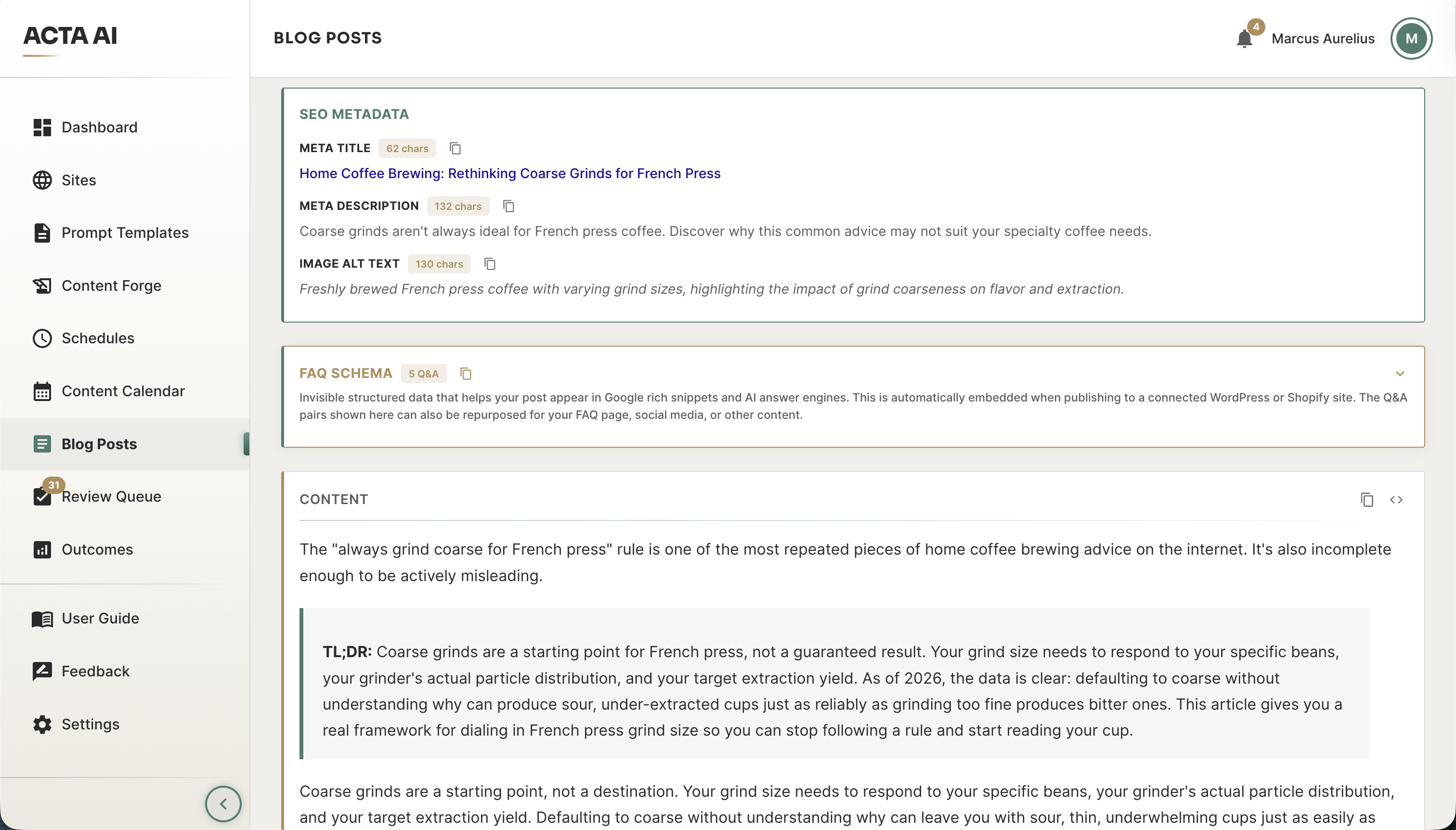 ACTA AI

Dashboard
Sites
Prompt Templates
Content Forge
Schedules
Content Calendar
Blog Posts
31
Review Queue
Outcomes
User Guide
Feedback
Settings

BLOG POSTS

4
Marcus Aurelius
M

SEO METADATA

META TITLE 62 chars
Home Coffee Brewing: Rethinking Coarse Grinds for French Press

META DESCRIPTION 132 chars
Coarse grinds aren't always ideal for French press coffee. Discover why this common advice may not suit your specialty coffee needs.

IMAGE ALT TEXT 130 chars
Freshly brewed French press coffee with varying grind sizes, highlighting the impact of grind coarseness on flavor and extraction.

FAQ SCHEMA 5 Q&A
Invisible structured data that helps your post appear in Google rich snippets and AI answer engines. This is automatically embedded when publishing to a connected WordPress or Shopify site. The Q&A pairs shown here can also be repurposed for your FAQ page, social media, or other content.

CONTENT

The "always grind coarse for French press" rule is one of the most repeated pieces of home coffee brewing advice on the internet. It's also incomplete enough to be actively misleading.

TL;DR: Coarse grinds are a starting point for French press, not a guaranteed result. Your grind size needs to respond to your specific beans, your grinder's actual particle distribution, and your target extraction yield. As of 2026, the data is clear: defaulting to coarse without understanding why can produce sour, under-extracted cups just as reliably as grinding too fine produces bitter ones. This article gives you a real framework for dialing in French press grind size so you can stop following a rule and start reading your cup.

Coarse grinds are a starting point, not a destination. Your grind size needs to respond to your specific beans, your grinder's actual particle distribution, and your target extraction yield. Defaulting to coarse without understanding why can leave you with sour, thin, underwhelming cups just as easily as